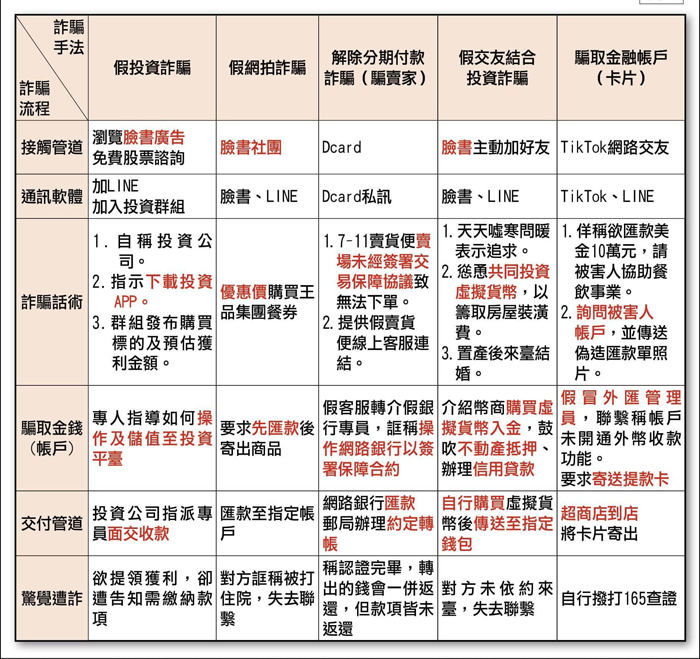 | 詐騙手法 / 詐騙流程 | 假投資詐騙 | 假網拍詐騙 | 解除分期付款詐騙（騙賣家） | 假交友結合投資詐騙 | 騙取金融帳戶（卡片） |
|---|---|---|---|---|---|
| 接觸管道 | 瀏覽臉書廣告 免費股票諮詢 | 臉書社團 | Dcard | 臉書主動加好友 | TikTok網路交友 |
| 通訊軟體 | 加LINE 加入投資群組 | 臉書、LINE | Dcard私訊 | 臉書、LINE | TikTok、LINE |
| 詐騙話術 | 1. 自稱投資公司。 2. 指示下載投資APP。 3. 群組發布購買標的及預估獲利金額。 | 優惠價購買王品集團餐券 | 1. 7-11賣貨便賣場未經簽署交易保障協議致無法下單。 2. 提供假賣貨便線上客服連結。 | 1. 天天噓寒問暖表示追求。 2. 慫恿共同投資虛擬貨幣，以籌取房屋裝潢費。 3. 置產後來臺結婚。 | 1. 佯稱欲匯款美金10萬元，請被害人協助餐飲事業。 2. 詢問被害人帳戶，並傳送偽造匯款單照片。 |
| 騙取金錢（帳戶） | 專人指導如何操作及儲值至投資平臺 | 要求先匯款後寄出商品 | 假客服轉介假銀行專員，誆稱操作網路銀行以簽署保障合約 | 介紹幣商購買虛擬貨幣入金，鼓吹不動產抵押、辦理信用貸款 | 假冒外匯管理員，聯繫稱帳戶未開通外幣收款功能。 要求寄送提款卡 |
| 交付管道 | 投資公司指派專員面交收款 | 匯款至指定帳戶 | 網路銀行匯款 郵局辦理約定轉帳 | 自行購買虛擬貨幣後傳送至指定錢包 | 超商店到店 將卡片寄出 |
| 驚覺遭詐 | 欲提領獲利，卻遭告知需繳納款項 | 對方誆稱被打住院，失去聯繫 | 稱認證完畢，轉出的錢會一併返還，但款項皆未返還 | 對方未依約來臺，失去聯繫 | 自行撥打165查證 |